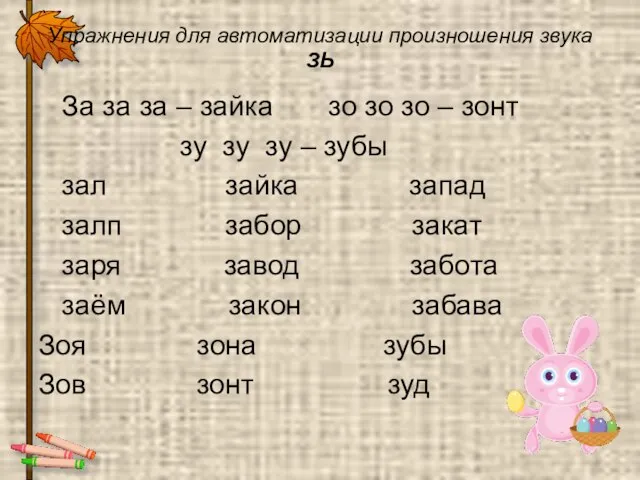 Упражнения для автоматизации произношения звука ЗЬ

За за за – зайка зо зо зо – зонт

зу зу зу – зубы

зал зайка запад

залп забор закат

заря завод забота

заём закон забава

Зоя зона зубы

Зов зонт зуд